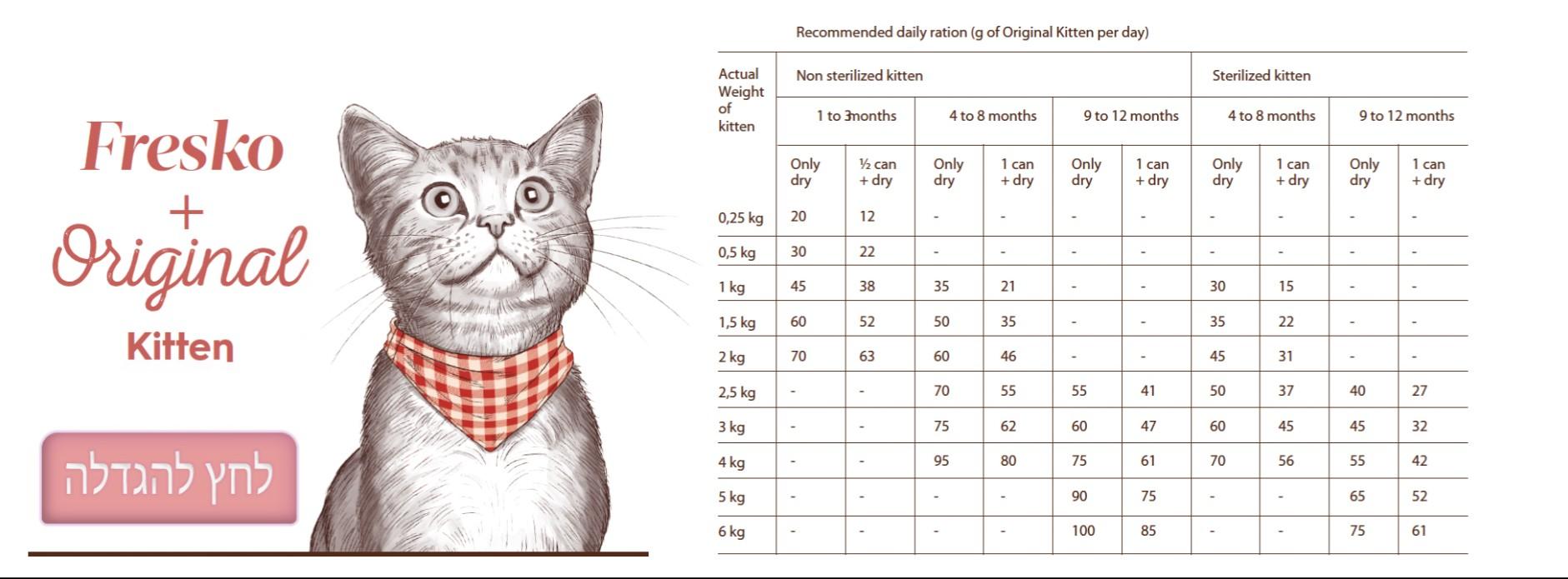 Fresko
+
Original
Kitten

לחץ להגדלה

Recommended daily ration (g of Original Kitten per day)

| Actual Weight of kitten | Non sterilized kitten | | | | | | Sterilized kitten | | | |
|---|---|---|---|---|---|---|---|---|---|---|
| | 1 to 3months | | 4 to 8 months | | 9 to 12 months | | 4 to 8 months | | 9 to 12 months | |
| | Only dry | ½ can + dry | Only dry | 1 can + dry | Only dry | 1 can + dry | Only dry | 1 can + dry | Only dry | 1 can + dry |
| 0,25 kg | 20 | 12 | - | - | - | - | - | - | - | - |
| 0,5 kg | 30 | 22 | - | - | - | - | - | - | - | - |
| 1 kg | 45 | 38 | 35 | 21 | - | - | 30 | 15 | - | - |
| 1,5 kg | 60 | 52 | 50 | 35 | - | - | 35 | 22 | - | - |
| 2 kg | 70 | 63 | 60 | 46 | - | - | 45 | 31 | - | - |
| 2,5 kg | - | - | 70 | 55 | 55 | 41 | 50 | 37 | 40 | 27 |
| 3 kg | - | - | 75 | 62 | 60 | 47 | 60 | 45 | 45 | 32 |
| 4 kg | - | - | 95 | 80 | 75 | 61 | 70 | 56 | 55 | 42 |
| 5 kg | - | - | - | - | 90 | 75 | - | - | 65 | 52 |
| 6 kg | - | - | - | - | 100 | 85 | - | - | 75 | 61 |